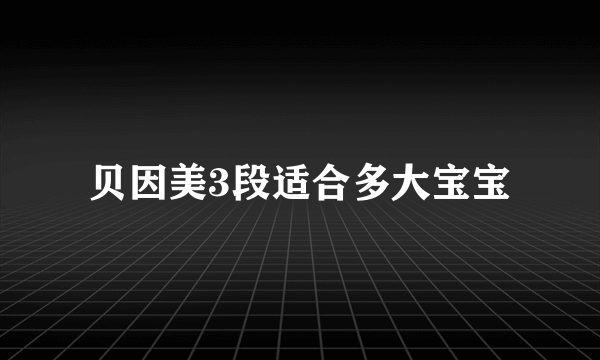 贝因美3段适合多大宝宝